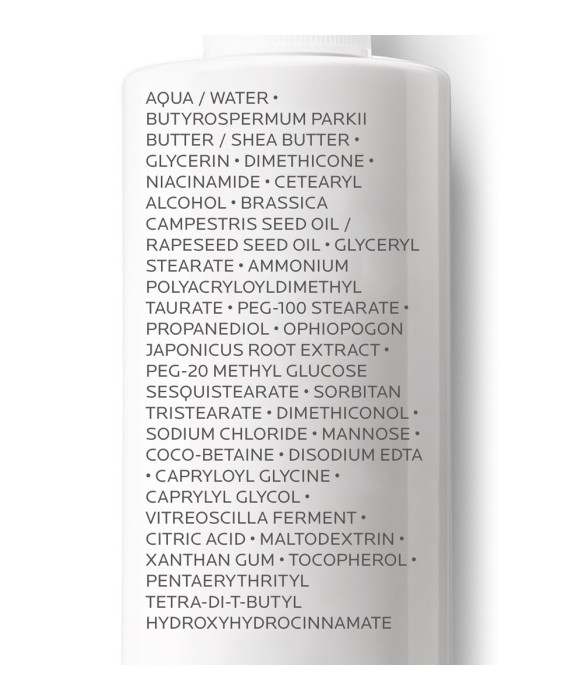 AQUA / WATER • BUTYROSPERMUM PARKII BUTTER / SHEA BUTTER • GLYCERIN • DIMETHICONE • NIACINAMIDE • CETEARYL ALCOHOL • BRASSICA CAMPESTRIS SEED OIL / RAPESEED SEED OIL • GLYCERYL STEARATE • AMMONIUM POLYACRYLOYLDIMETHYL TAURATE • PEG-100 STEARATE • PROPANEDIOL • OPHIOPOGON JAPONICUS ROOT EXTRACT • PEG-20 METHYL GLUCOSE SESQUISTEARATE • SORBITAN TRISTEARATE • DIMETHICONOL • SODIUM CHLORIDE • MANNOSE • COCO-BETAINE • DISODIUM EDTA • CAPRYLOYL GLYCINE • CAPRYLYL GLYCOL • VITREOSCILLA FERMENT • CITRIC ACID • MALTODEXTRIN • XANTHAN GUM • TOCOPHEROL • PENTAERYTHRITYL TETRA-DI-T-BUTYL HYDROXYHYDROCINNAMATE